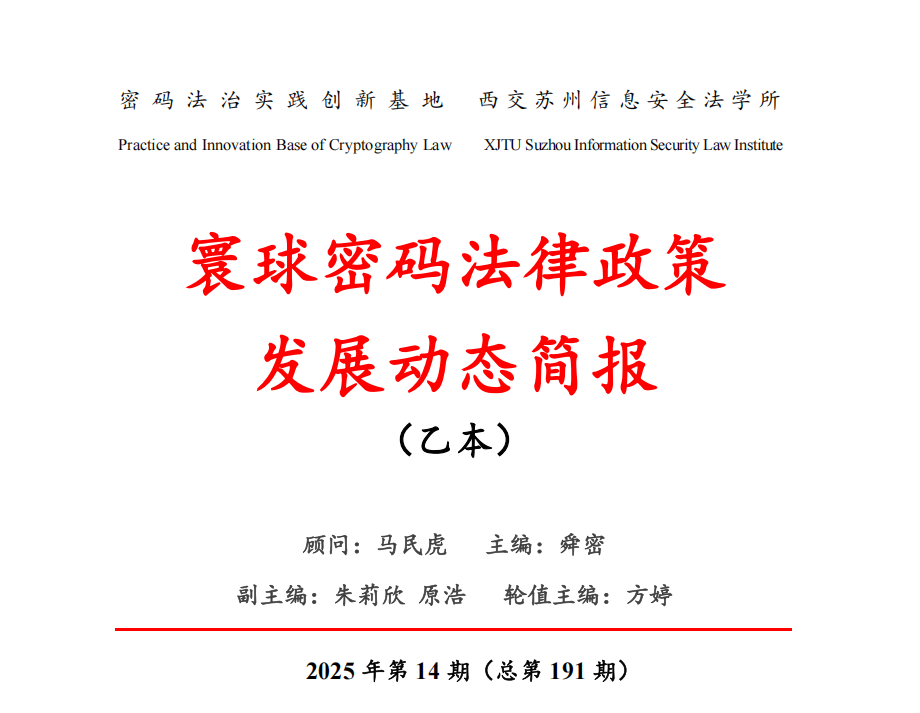 密码法治实践创新基地　西交苏州信息安全法学所

Practice and Innovation Base of Cryptography Law　XJTU Suzhou Information Security Law Institute

寰球密码法律政策

发展动态简报

（乙本）

顾问：马民虎　主编：舜密

副主编：朱莉欣 原浩　轮值主编：方婷

2025 年第 14 期（总第 191 期）